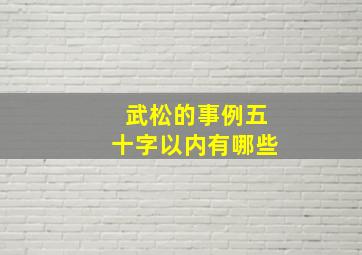 武松的事例五十字以内有哪些